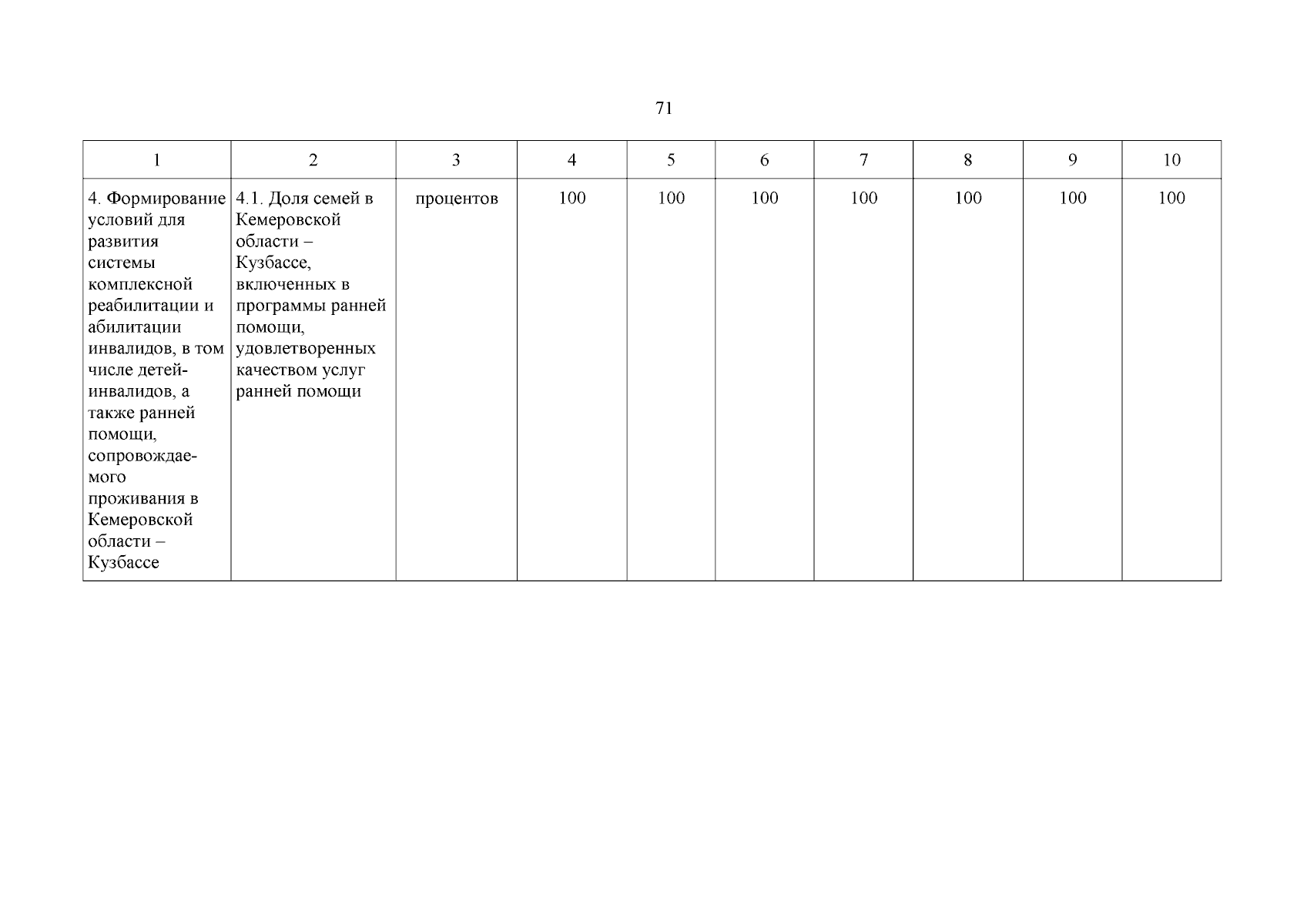 71

| 1 | 2 | 3 | 4 | 5 | 6 | 7 | 8 | 9 | 10 |
|---|---|---|---|---|---|---|---|---|---|
| 4. Формирование условий для развития системы комплексной реабилитации и абилитации инвалидов, в том числе детей-инвалидов, а также ранней помощи, сопровождаемого проживания в Кемеровской области – Кузбассе | 4.1. Доля семей в Кемеровской области – Кузбассе, включенных в программы ранней помощи, удовлетворенных качеством услуг ранней помощи | процентов | 100 | 100 | 100 | 100 | 100 | 100 | 100 |